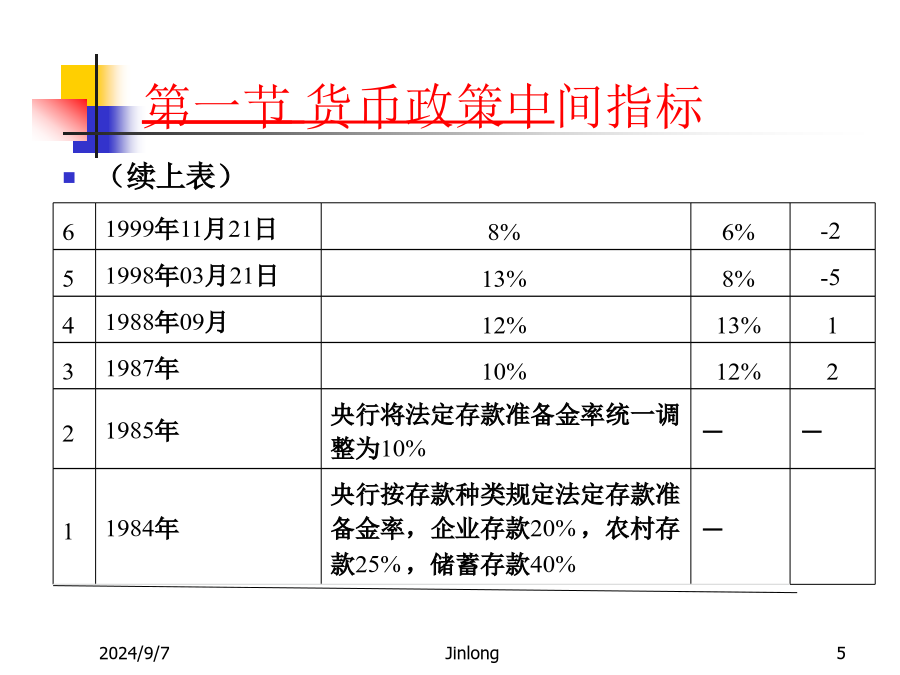 第一节 货币政策中间指标

（续上表）

| 6 | 1999年11月21日 | 8% | 6% | -2 |
|---|---|---|---|---|
| 5 | 1998年03月21日 | 13% | 8% | -5 |
| 4 | 1988年09月 | 12% | 13% | 1 |
| 3 | 1987年 | 10% | 12% | 2 |
| 2 | 1985年 | 央行将法定存款准备金率统一调整为10% | — | — |
| 1 | 1984年 | 央行按存款种类规定法定存款准备金率，企业存款20%，农村存款25%，储蓄存款40% | — | |

2024/9/7 Jinlong 5